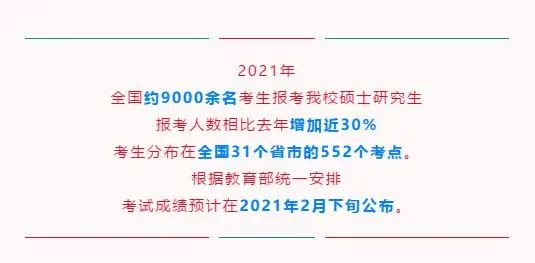 2021年
全国约9000余名考生报考我校硕士研究生
报考人数相比去年增加近30%
考生分布在全国31个省市的552个考点。
根据教育部统一安排
考试成绩预计在2021年2月下旬公布。